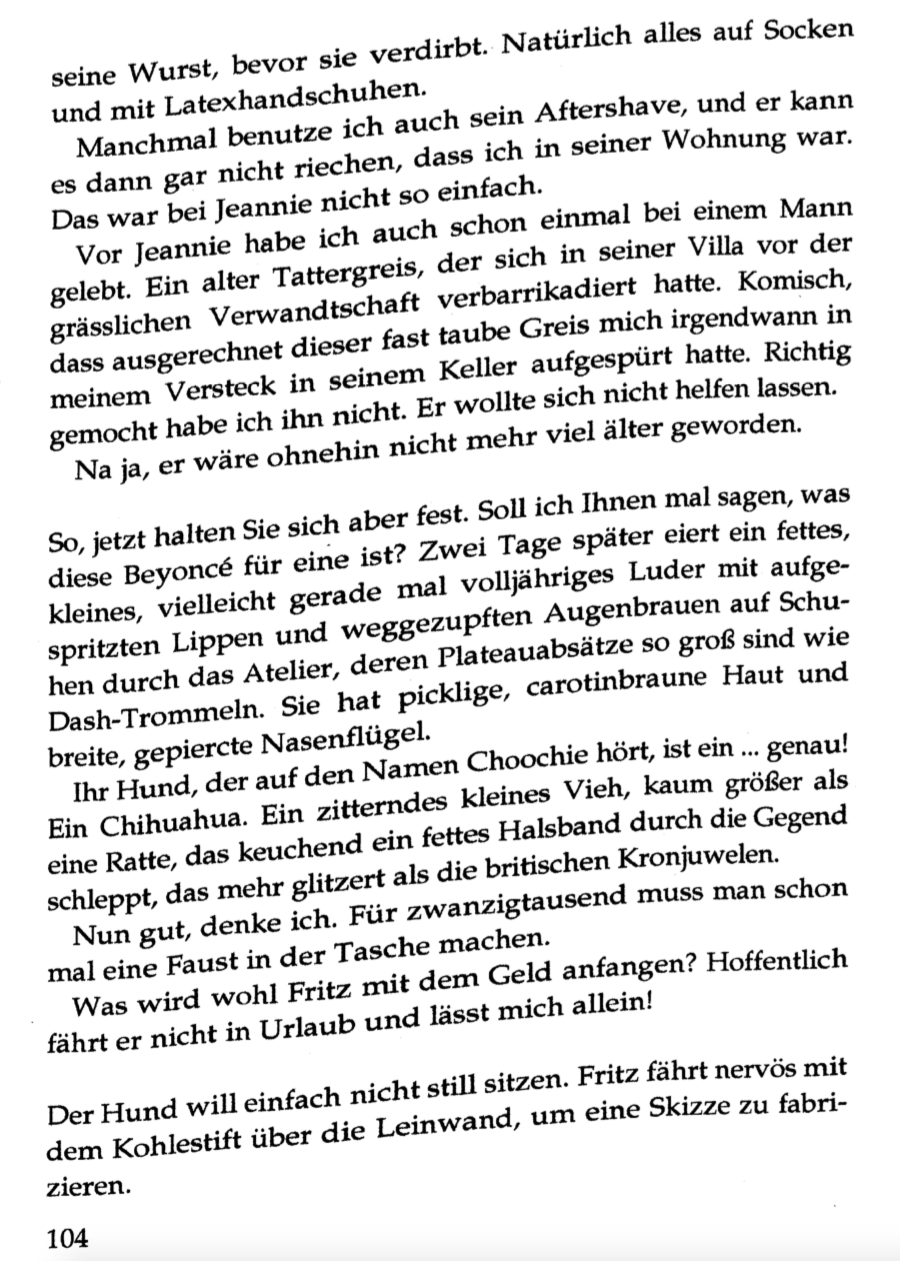 seine Wurst, bevor sie verdirbt. Natürlich alles auf Socken und mit Latexhandschuhen.

Manchmal benutze ich auch sein Aftershave, und er kann es dann gar nicht riechen, dass ich in seiner Wohnung war. Das war bei Jeannie nicht so einfach.

Vor Jeannie habe ich auch schon einmal bei einem Mann gelebt. Ein alter Tattergreis, der sich in seiner Villa vor der grässlichen Verwandtschaft verbarrikadiert hatte. Komisch, dass ausgerechnet dieser fast taube Greis mich irgendwann in meinem Versteck in seinem Keller aufgespürt hatte. Richtig gemocht habe ich ihn nicht. Er wollte sich nicht helfen lassen.

Na ja, er wäre ohnehin nicht mehr viel älter geworden.

So, jetzt halten Sie sich aber fest. Soll ich Ihnen mal sagen, was diese Beyoncé für eine ist? Zwei Tage später eiert ein fettes, kleines, vielleicht gerade mal volljähriges Luder mit aufgespritzten Lippen und weggezupften Augenbrauen auf Schuhen durch das Atelier, deren Plateauabsätze so groß sind wie Dash-Trommeln. Sie hat picklige, carotinbraune Haut und breite, gepiercte Nasenflügel.

Ihr Hund, der auf den Namen Choochie hört, ist ein ... genau! Ein Chihuahua. Ein zitterndes kleines Vieh, kaum größer als eine Ratte, das keuchend ein fettes Halsband durch die Gegend schleppt, das mehr glitzert als die britischen Kronjuwelen.

Nun gut, denke ich. Für zwanzigtausend muss man schon mal eine Faust in der Tasche machen.

Was wird wohl Fritz mit dem Geld anfangen? Hoffentlich fährt er nicht in Urlaub und lässt mich allein!

Der Hund will einfach nicht still sitzen. Fritz fährt nervös mit dem Kohlestift über die Leinwand, um eine Skizze zu fabrizieren.

104